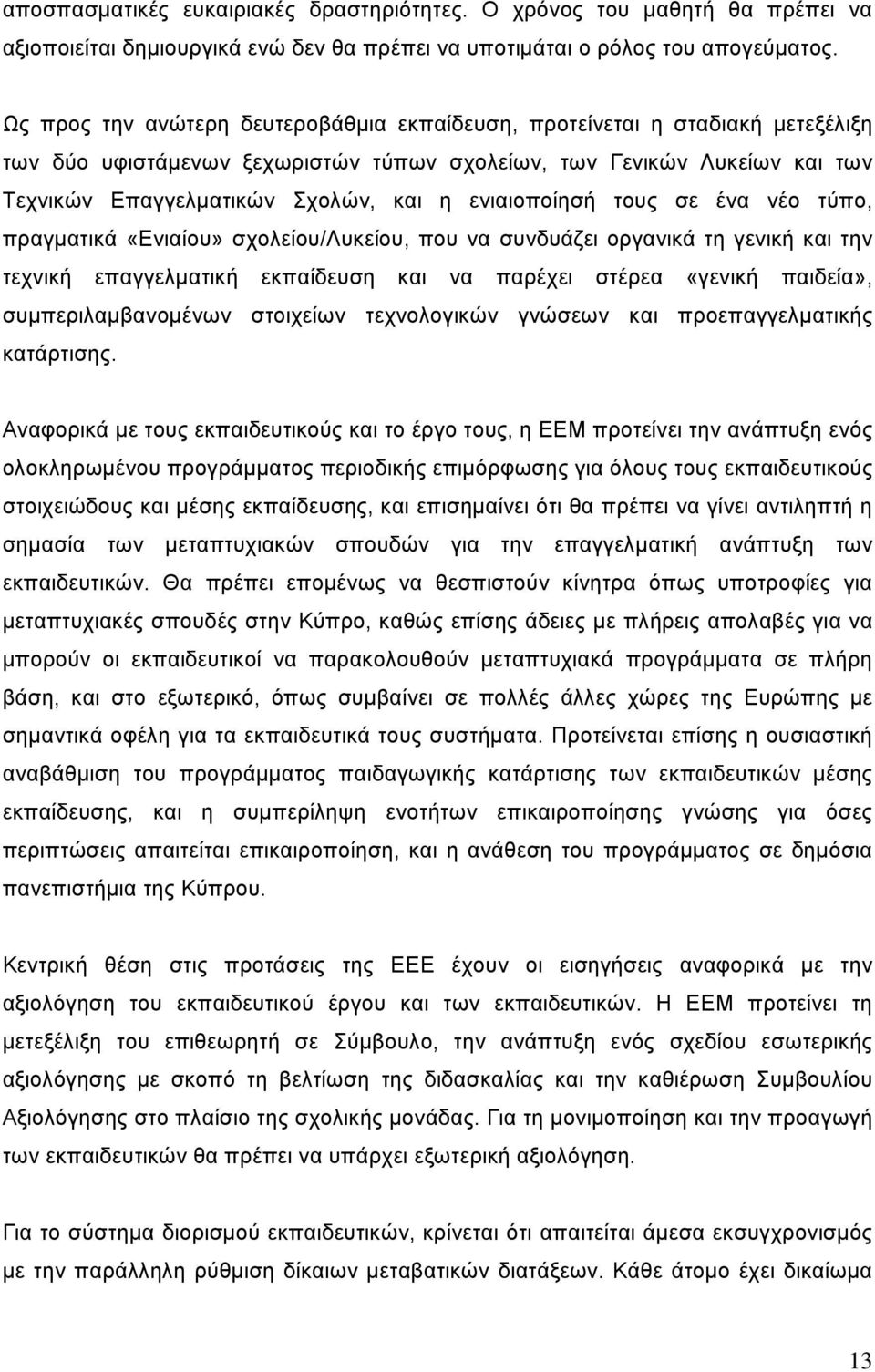 αποσπασματικές ευκαιριακές δραστηριότητες. Ο χρόνος του μαθητή θα πρέπει να αξιοποιείται δημιουργικά ενώ δεν θα πρέπει να υποτιμάται ο ρόλος του απογεύματος.

Ως προς την ανώτερη δευτεροβάθμια εκπαίδευση, προτείνεται η σταδιακή μετεξέλιξη των δύο υφιστάμενων ξεχωριστών τύπων σχολείων, των Γενικών Λυκείων και των Τεχνικών Επαγγελματικών Σχολών, και η ενιαιοποίησή τους σε ένα νέο τύπο, πραγματικά «Ενιαίου» σχολείου/Λυκείου, που να συνδυάζει οργανικά τη γενική και την τεχνική επαγγελματική εκπαίδευση και να παρέχει στέρεα «γενική παιδεία», συμπεριλαμβανομένων στοιχείων τεχνολογικών γνώσεων και προεπαγγελματικής κατάρτισης.

Αναφορικά με τους εκπαιδευτικούς και το έργο τους, η ΕΕΜ προτείνει την ανάπτυξη ενός ολοκληρωμένου προγράμματος περιοδικής επιμόρφωσης για όλους τους εκπαιδευτικούς στοιχειώδους και μέσης εκπαίδευσης, και επισημαίνει ότι θα πρέπει να γίνει αντιληπτή η σημασία των μεταπτυχιακών σπουδών για την επαγγελματική ανάπτυξη των εκπαιδευτικών. Θα πρέπει επομένως να θεσπιστούν κίνητρα όπως υποτροφίες για μεταπτυχιακές σπουδές στην Κύπρο, καθώς επίσης άδειες με πλήρεις απολαβές για να μπορούν οι εκπαιδευτικοί να παρακολουθούν μεταπτυχιακά προγράμματα σε πλήρη βάση, και στο εξωτερικό, όπως συμβαίνει σε πολλές άλλες χώρες της Ευρώπης με σημαντικά οφέλη για τα εκπαιδευτικά τους συστήματα. Προτείνεται επίσης η ουσιαστική αναβάθμιση του προγράμματος παιδαγωγικής κατάρτισης των εκπαιδευτικών μέσης εκπαίδευσης, και η συμπερίληψη ενοτήτων επικαιροποίησης γνώσης για όσες περιπτώσεις απαιτείται επικαιροποίηση, και η ανάθεση του προγράμματος σε δημόσια πανεπιστήμια της Κύπρου.

Κεντρική θέση στις προτάσεις της ΕΕΕ έχουν οι εισηγήσεις αναφορικά με την αξιολόγηση του εκπαιδευτικού έργου και των εκπαιδευτικών. Η ΕΕΜ προτείνει τη μετεξέλιξη του επιθεωρητή σε Σύμβουλο, την ανάπτυξη ενός σχεδίου εσωτερικής αξιολόγησης με σκοπό τη βελτίωση της διδασκαλίας και την καθιέρωση Συμβουλίου Αξιολόγησης στο πλαίσιο της σχολικής μονάδας. Για τη μονιμοποίηση και την προαγωγή των εκπαιδευτικών θα πρέπει να υπάρχει εξωτερική αξιολόγηση.

Για το σύστημα διορισμού εκπαιδευτικών, κρίνεται ότι απαιτείται άμεσα εκσυγχρονισμό με την παράλληλη ρύθμιση δίκαιων μεταβατικών διατάξεων. Κάθε άτομο έχει δικαίωμα

13